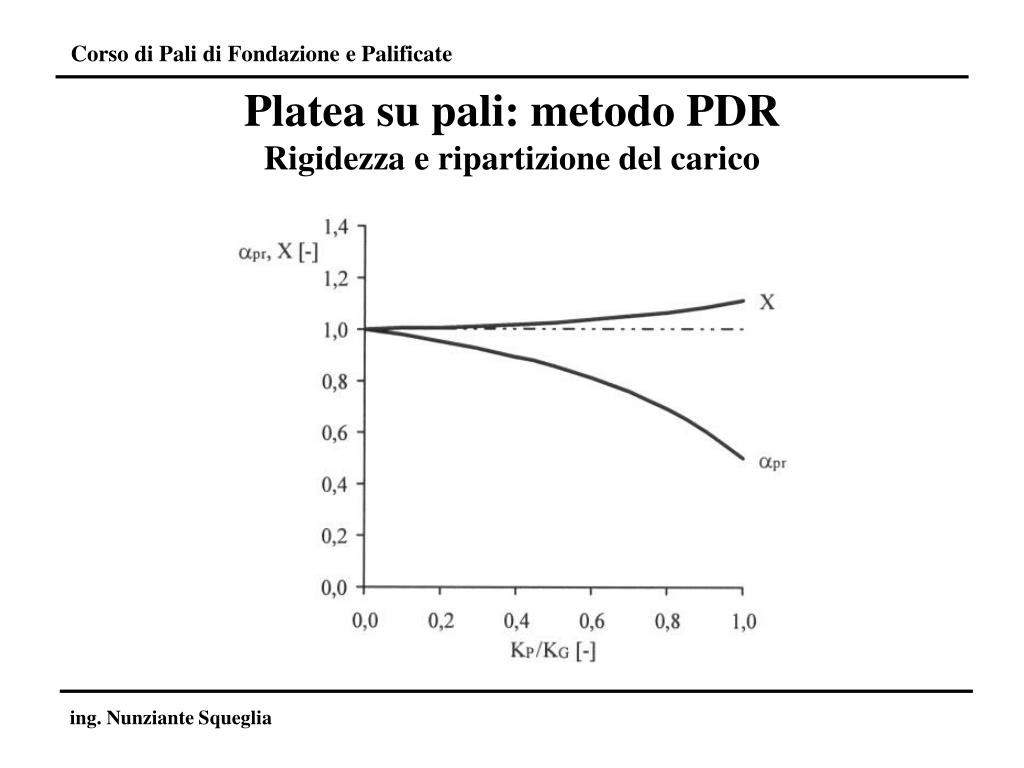 Corso di Pali di Fondazione e Palificate

Platea su pali: metodo PDR
Rigidezza e ripartizione del carico

$\alpha_{pr}$, X [-]

1,4
1,2
1,0
0,8
0,6
0,4
0,2
0,0

X

$\alpha_{pr}$

0,0
0,2
0,4
0,6
0,8
1,0

$K_P/K_G$ [-]

ing. Nunziante Squeglia